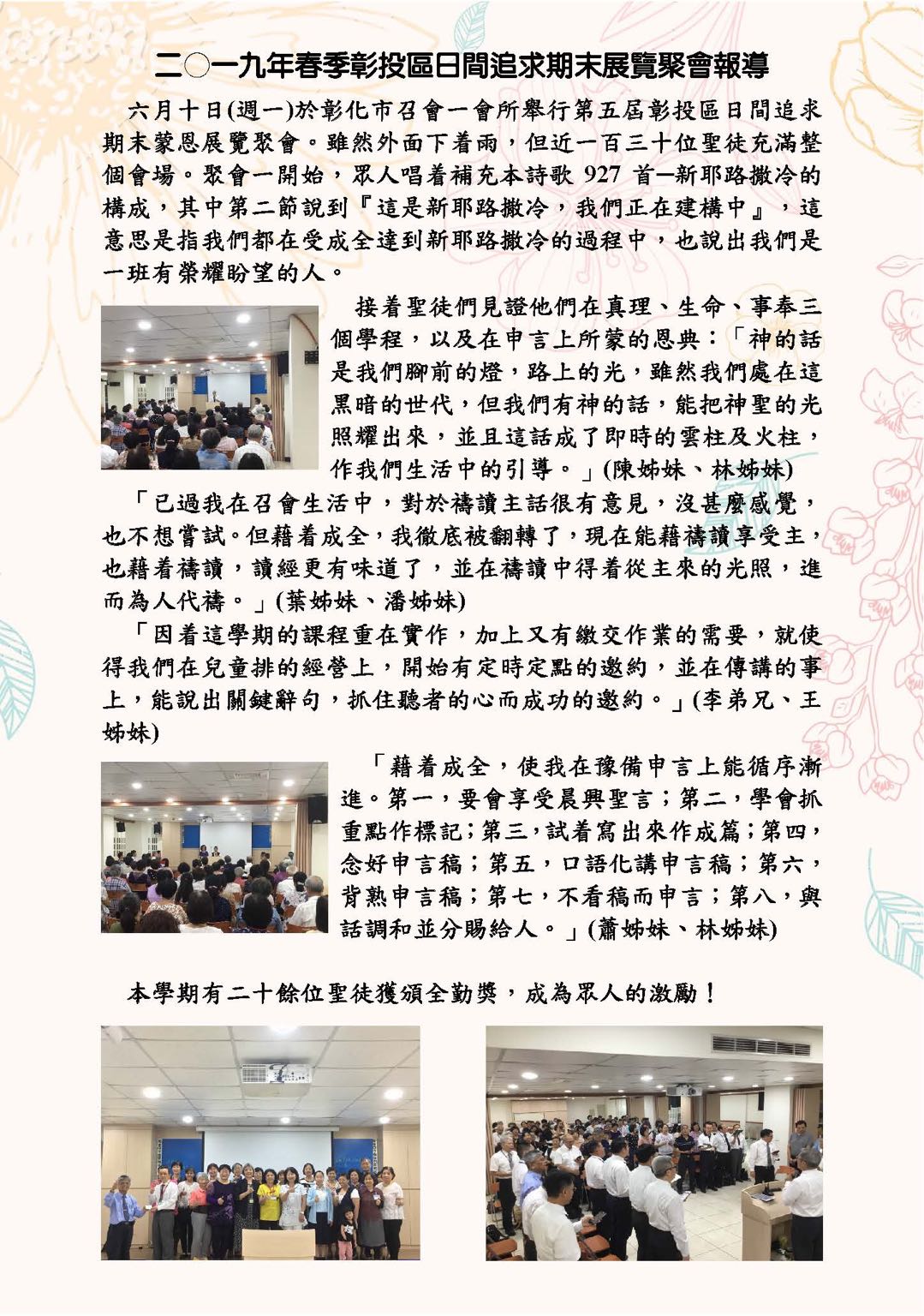 二○一九年春季彰投區日間追求期末展覽聚會報導

六月十日(週一)於彰化市召會一會所舉行第五屆彰投區日間追求期末蒙恩展覽聚會。雖然外面下着雨，但近一百三十位聖徒充滿整個會場。聚會一開始，眾人唱着補充本詩歌 927 首一新耶路撒冷的構成，其中第二節說到『這是新耶路撒冷，我們正在建構中』，這意思是指我們都在受成全達到新耶路撒冷的過程中，也說出我們是一班有榮耀盼望的人。

接着聖徒們見證他們在真理、生命、事奉三個學程，以及在申言上所蒙的恩典：「神的話是我們腳前的燈，路上的光，雖然我們處在這黑暗的世代，但我們有神的話，能把神聖的光照耀出來，並且這話成了即時的雲柱及火柱，作我們生活中的引導。」(陳姊妹、林姊妹)

「已過我在召會生活中，對於禱讀主話很有意見，沒甚麼感覺，也不想嘗試。但藉着成全，我徹底被翻轉了，現在能藉禱讀享受主，也藉着禱讀，讀經更有味道了，並在禱讀中得着從主來的光照，進而為人代禱。」(葉姊妹、潘姊妹)

「因着這學期的課程重在實作，加上又有繳交作業的需要，就使得我們在兒童排的經營上，開始有定時定點的邀約，並在傳講的事上，能說出關鍵辭句，抓住聽者的心而成功的邀約。」(李弟兄、王姊妹)

「藉着成全，使我在豫備申言上能循序漸進。第一，要會享受晨興聖言；第二，學會抓重點作標記；第三，試着寫出來作成篇；第四，念好申言稿；第五，口語化講申言稿；第六，背熟申言稿；第七，不看稿而申言；第八，與話調和並分賜給人。」(蕭姊妹、林姊妹)

本學期有二十餘位聖徒獲頒全勤獎，成為眾人的激勵！